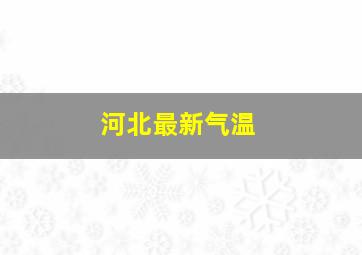 河北最新气温